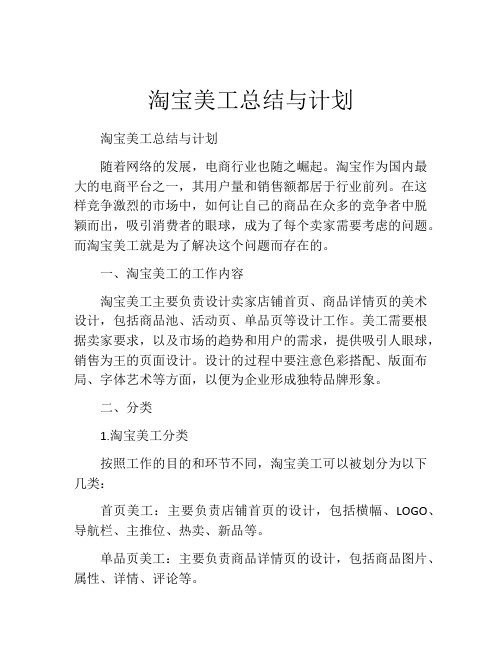 淘宝美工总结与计划

淘宝美工总结与计划

随着网络的发展，电商行业也随之崛起。淘宝作为国内最大的电商平台之一，其用户量和销售额都居于行业前列。在这样竞争激烈的市场中，如何让自己的商品在众多的竞争者中脱颖而出，吸引消费者的眼球，成为了每个卖家需要考虑的问题。而淘宝美工就是为了解决这个问题而存在的。

一、淘宝美工的工作内容

淘宝美工主要负责设计卖家店铺首页、商品详情页的美术设计，包括商品池、活动页、单品页等设计工作。美工需要根据卖家要求，以及市场的趋势和用户的需求，提供吸引人眼球，销售为王的页面设计。设计的过程中要注意色彩搭配、版面布局、字体艺术等方面，以便为企业形成独特品牌形象。

二、分类

1.淘宝美工分类

按照工作的目的和环节不同，淘宝美工可以被划分为以下几类：

首页美工：主要负责店铺首页的设计，包括横幅、LOGO、导航栏、主推位、热卖、新品等。

单品页美工：主要负责商品详情页的设计，包括商品图片、属性、详情、评论等。